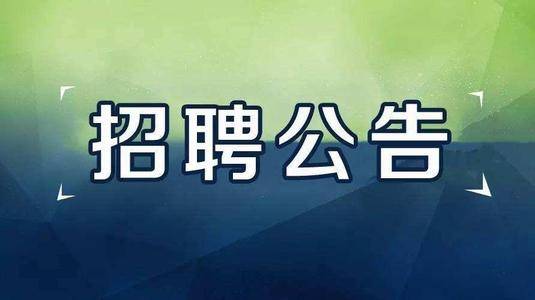 招聘公告